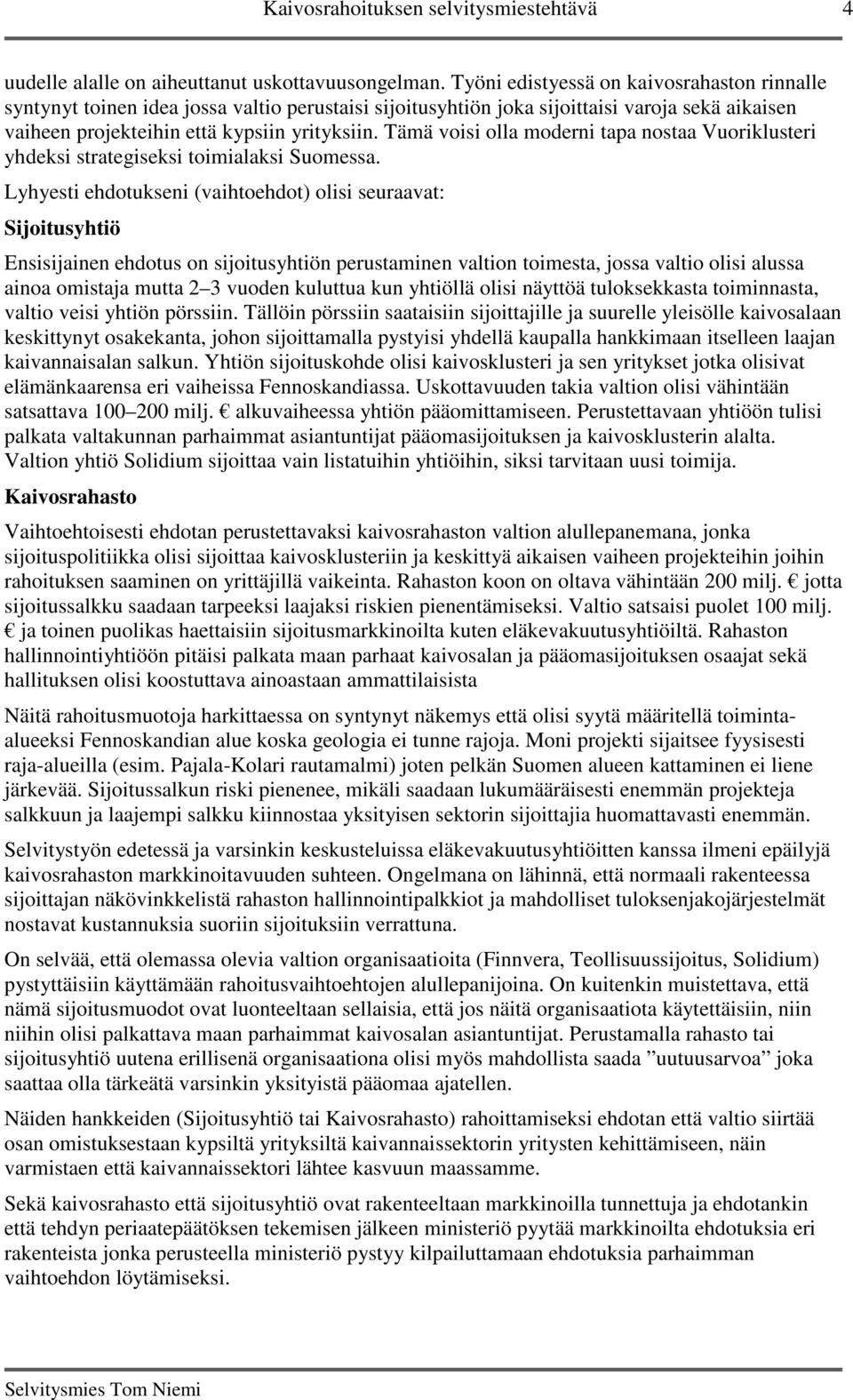 Kaivosrahoituksen selvitysmiestehtävä 4

uudelle alalle on aiheuttanut uskottavuusongelman. Työni edistyessä on kaivosrahaston rinnalle syntynyt toinen idea jossa valtio perustaisi sijoitusyhtiön joka sijoittaisi varoja sekä aikaisen vaiheen projekteihin että kypsiin yrityksiin. Tämä voisi olla moderni tapa nostaa Vuoriklusteri yhdeksi strategiseksi toimialaksi Suomessa.

Lyhyesti ehdotukseni (vaihtoehdot) olisi seuraavat:

Sijoitusyhtiö

Ensisijainen ehdotus on sijoitusyhtiön perustaminen valtion toimesta, jossa valtio olisi alussa ainoa omistaja mutta 2 3 vuoden kuluttua kun yhtiöllä olisi näyttöä tuloksekkasta toiminnasta, valtio veisi yhtiön pörssiin. Tällöin pörssiin saataisiin sijoittajille ja suurelle yleisölle kaivosalaan keskittynyt osakekanta, johon sijoittamalla pystyisi yhdellä kaupalla hankkimaan itselleen laajan kaivannaisalan salkun. Yhtiön sijoituskohde olisi kaivosklusteri ja sen yritykset jotka olisivat elämänkaarensa eri vaiheissa Fennoskandiassa. Uskottavuuden takia valtion olisi vähintään satsattava 100 200 milj. € alkuvaiheessa yhtiön pääomittamiseen. Perustettavaan yhtiöön tulisi palkata valtakunnan parhaimmat asiantuntijat pääomasijoituksen ja kaivosklusterin alalta. Valtion yhtiö Solidium sijoittaa vain listatuihin yhtiöihin, siksi tarvitaan uusi toimija.

Kaivosrahasto

Vaihtoehtoisesti ehdotan perustettavaksi kaivosrahaston valtion alullepanemana, jonka sijoituspolitiikka olisi sijoittaa kaivosklusteriin ja keskittyä aikaisen vaiheen projekteihin joihin rahoituksen saaminen on yrittäjillä vaikeinta. Rahaston koon on oltava vähintään 200 milj. € jotta sijoitussalkku saadaan tarpeeksi laajaksi riskien pienentämiseksi. Valtio satsaisi puolet 100 milj. € ja toinen puolikas haettaisiin sijoitusmarkkinoilta kuten eläkevakuutusyhtiöiltä. Rahaston hallinnointiyhtiöön pitäisi palkata maan parhaat kaivosalan ja pääomasijoituksen osaajat sekä hallituksen olisi koostuttava ainoastaan ammattilaisista

Näitä rahoitusmuotoja harkittaessa on syntynyt näkemys että olisi syytä määritellä toiminta-alueeksi Fennoskandian alue koska geologia ei tunne rajoja. Moni projekti sijaitsee fyysisesti raja-alueilla (esim. Pajala-Kolari rautamalmi) joten pelkän Suomen alueen kattaminen ei liene järkevää. Sijoitussalkun riski pienenee, mikäli saadaan lukumääräisesti enemmän projekteja salkkuun ja laajempi salkku kiinnostaa yksityisen sektorin sijoittajia huomattavasti enemmän.

Selvitystyön edetessä ja varsinkin keskusteluissa eläkevakuutusyhtiöitten kanssa ilmeni epäilyjä kaivosrahaston markkinoitavuuden suhteen. Ongelmana on lähinnä, että normaali rakenteessa sijoittajan näkövinkkelistä rahaston hallinnointipalkkiot ja mahdolliset tuloksenjakojärjestelmät nostavat kustannuksia suoriin sijoituksiin verrattuna.

On selvää, että olemassa olevia valtion organisaatioita (Finnvera, Teollisuussijoitus, Solidium) pystyttäisiin käyttämään rahoitusvaihtoehtojen alullepanijoina. On kuitenkin muistettava, että nämä sijoitusmuodot ovat luonteeltaan sellaisia, että jos näitä organisaatiota käytettäisiin, niin niihin olisi palkattava maan parhaimmat kaivosalan asiantuntijat. Perustamalla rahasto tai sijoitusyhtiö uutena erillisenä organisaationa olisi myös mahdollista saada ”uutuusarvoa” joka saattaa olla tärkeätä varsinkin yksityistä pääomaa ajatellen.

Näiden hankkeiden (Sijoitusyhtiö tai Kaivosrahasto) rahoittamiseksi ehdotan että valtio siirtää osan omistuksestaan kypsiltä yrityksiltä kaivannaissektorin yritysten kehittämiseen, näin varmistaen että kaivannaissektori lähtee kasvuun maassamme.

Sekä kaivosrahasto että sijoitusyhtiö ovat rakenteeltaan markkinoilla tunnettuja ja ehdotankin että tehdyn periaatepäätöksen tekemisen jälkeen ministeriö pyytää markkinoilta ehdotuksia eri rakenteista jonka perusteella ministeriö pystyy kilpailuttamaan ehdotuksia parhaimman vaihtoehdon löytämiseksi.

Selvitysmies Tom Niemi